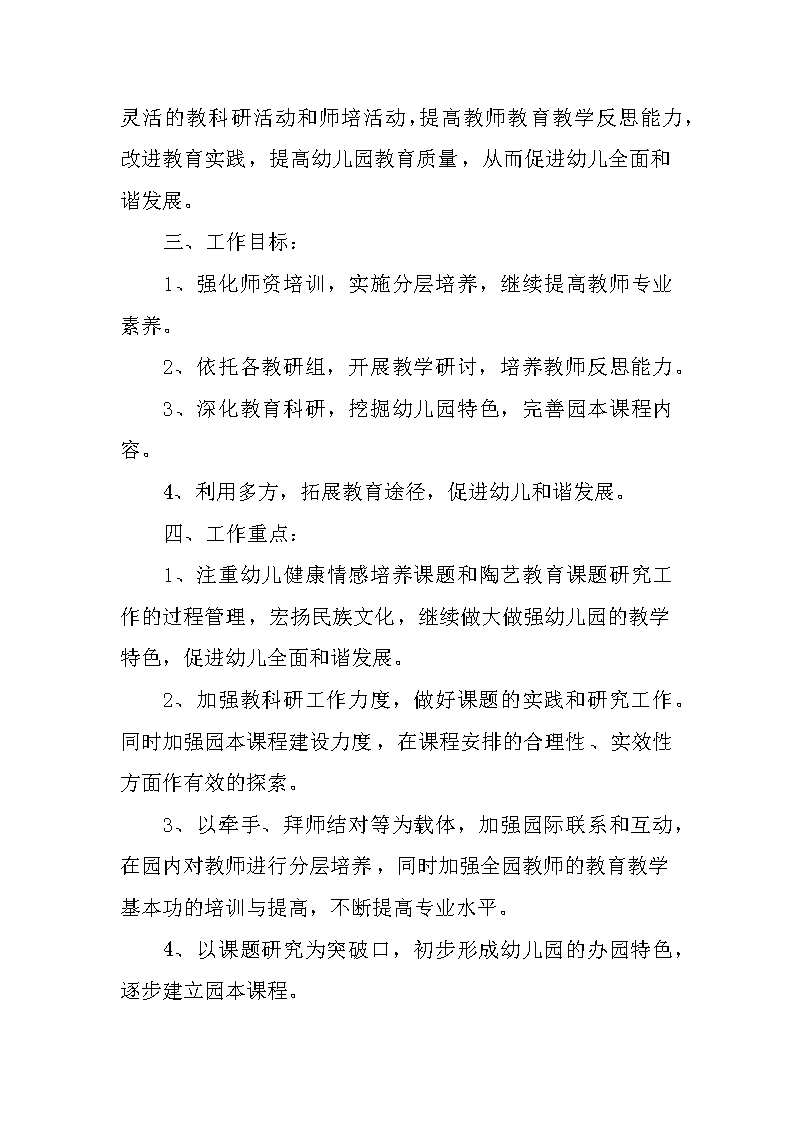 灵活的教科研活动和师培活动，提高教师教育教学反思能力，改进教育实践，提高幼儿园教育质量，从而促进幼儿全面和谐发展。

三、工作目标：

1、强化师资培训，实施分层培养，继续提高教师专业素养。

2、依托各教研组，开展教学研讨，培养教师反思能力。

3、深化教育科研，挖掘幼儿园特色，完善园本课程内容。

4、利用多方，拓展教育途径，促进幼儿和谐发展。

四、工作重点：

1、注重幼儿健康情感培养课题和陶艺教育课题研究工作的过程管理，宏扬民族文化，继续做大做强幼儿园的教学特色，促进幼儿全面和谐发展。

2、加强教科研工作力度，做好课题的实践和研究工作。同时加强园本课程建设力度，在课程安排的合理性、实效性方面作有效的探索。

3、以牵手、拜师结对等为载体，加强园际联系和互动，在园内对教师进行分层培养，同时加强全园教师的教育教学基本功的培训与提高，不断提高专业水平。

4、以课题研究为突破口，初步形成幼儿园的办园特色，逐步建立园本课程。